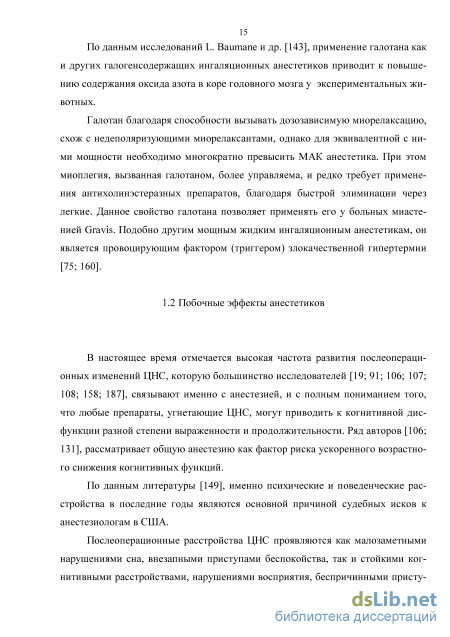 15

По данным исследований L. Baumane и др. [143], применение галотана как и других галогенсодержащих ингаляционных анестетиков приводит к повышению содержания оксида азота в коре головного мозга у экспериментальных животных.

Галотан благодаря способности вызывать дозозависимую миорелаксацию, схож с недеполяризующими миорелаксантами, однако для эквивалентной с ними мощности необходимо многократно превысить МАК анестетика. При этом миоплегия, вызванная галотаном, более управляема, и редко требует применения антихолинэстеразных препаратов, благодаря быстрой элиминации через легкие. Данное свойство галотана позволяет применять его у больных миастенией Gravis. Подобно другим мощным жидким ингаляционным анестетикам, он является провоцирующим фактором (триггером) злокачественной гипертермии [75; 160].

1.2 Побочные эффекты анестетиков

В настоящее время отмечается высокая частота развития послеоперационных изменений ЦНС, которую большинство исследователей [19; 91; 106; 107; 108; 158; 187], связывают именно с анестезией, и с полным пониманием того, что любые препараты, угнетающие ЦНС, могут приводить к когнитивной дисфункции разной степени выраженности и продолжительности. Ряд авторов [106; 131], рассматривает общую анестезию как фактор риска ускоренного возрастного снижения когнитивных функций.

По данным литературы [149], именно психические и поведенческие расстройства в последние годы являются основной причиной судебных исков к анестезиологам в США.

Послеоперационные расстройства ЦНС проявляются как малозаметными нарушениями сна, внезапными приступами беспокойства, так и стойкими когнитивными расстройствами, нарушениями восприятия, беспричинными присту-

dsLib.net
библиотека диссертаций